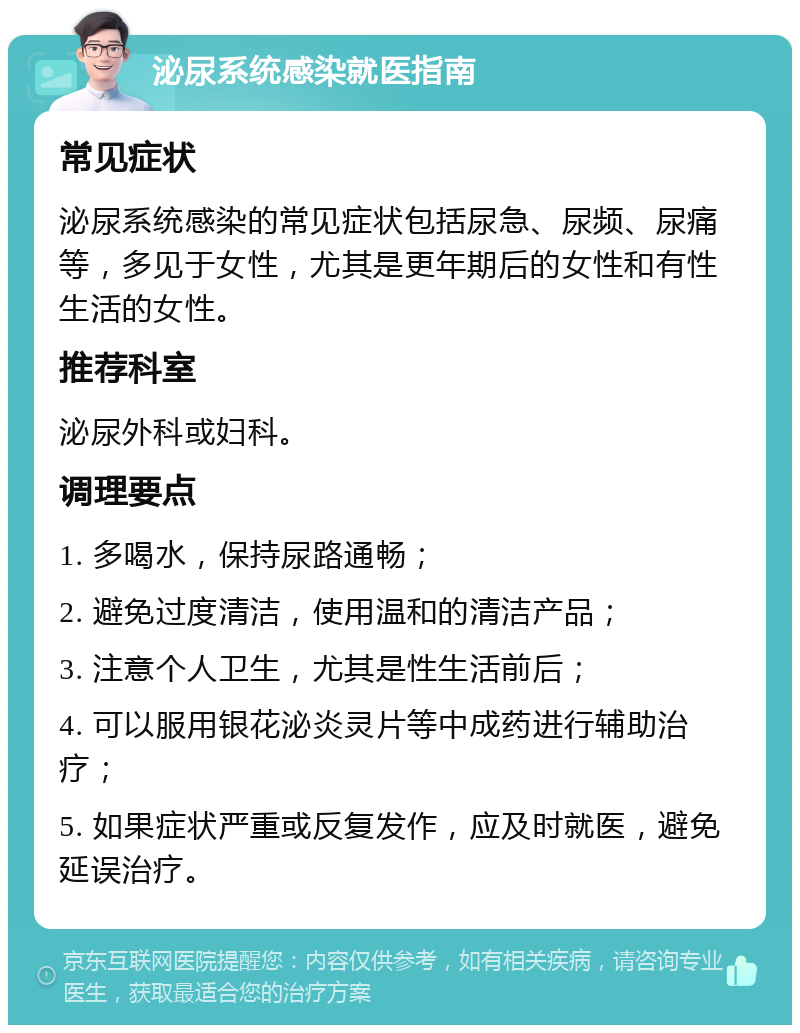 泌尿系统感染就医指南

常见症状

泌尿系统感染的常见症状包括尿急、尿频、尿痛等，多见于女性，尤其是更年期后的女性和有性生活的女性。

推荐科室

泌尿外科或妇科。

调理要点

1. 多喝水，保持尿路通畅；

2. 避免过度清洁，使用温和的清洁产品；

3. 注意个人卫生，尤其是性生活前后；

4. 可以服用银花泌炎灵片等中成药进行辅助治疗；

5. 如果症状严重或反复发作，应及时就医，避免延误治疗。

京东互联网医院提醒您：内容仅供参考，如有相关疾病，请咨询专业医生，获取最适合您的治疗方案